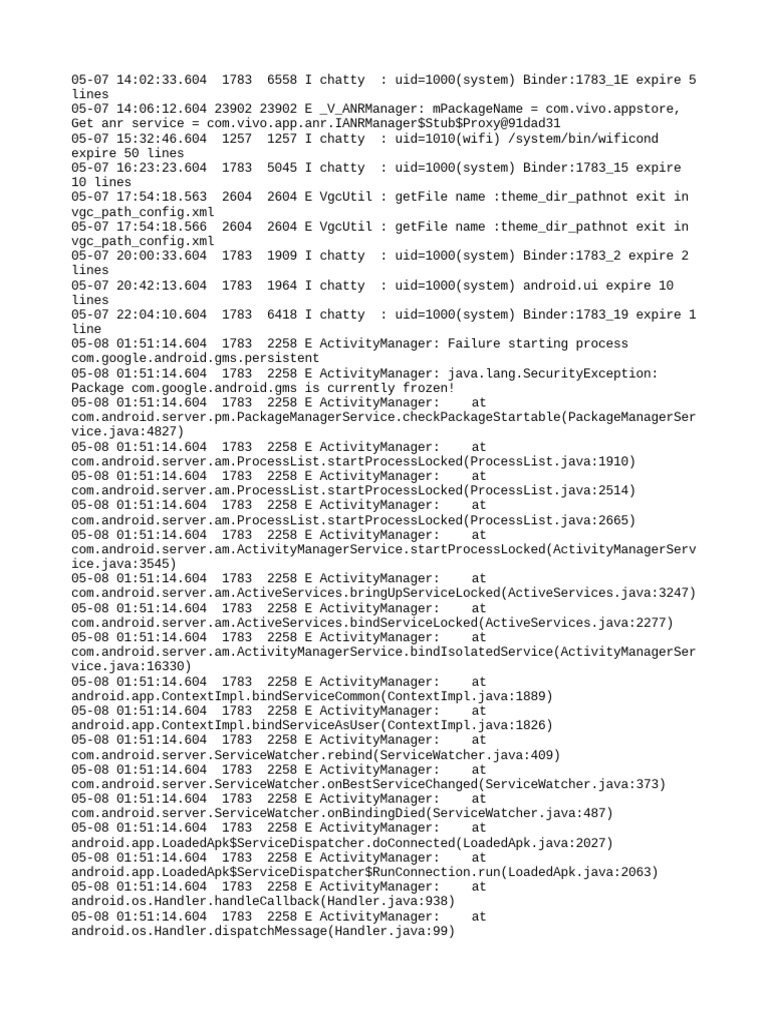 05-07 14:02:33.604 1783 6558 I chatty : uid=1000(system) Binder:1783_1E expire 5 lines
05-07 14:06:12.604 23902 23902 E _V_ANRManager: mPackageName = com.vivo.appstore, Get anr service = com.vivo.app.anr.IANRManager$Stub$Proxy@91dad31
05-07 15:32:46.604 1257 1257 I chatty : uid=1010(wifi) /system/bin/wificond expire 50 lines
05-07 16:23:23.604 1783 5045 I chatty : uid=1000(system) Binder:1783_15 expire 10 lines
05-07 17:54:18.563 2604 2604 E VgcUtil : getFile name :theme_dir_pathnot exit in vgc_path_config.xml
05-07 17:54:18.566 2604 2604 E VgcUtil : getFile name :theme_dir_pathnot exit in vgc_path_config.xml
05-07 20:00:33.604 1783 1909 I chatty : uid=1000(system) Binder:1783_2 expire 2 lines
05-07 20:42:13.604 1783 1964 I chatty : uid=1000(system) android.ui expire 10 lines
05-07 22:04:10.604 1783 6418 I chatty : uid=1000(system) Binder:1783_19 expire 1 line
05-08 01:51:14.604 1783 2258 E ActivityManager: Failure starting process com.google.android.gms.persistent
05-08 01:51:14.604 1783 2258 E ActivityManager: java.lang.SecurityException: Package com.google.android.gms is currently frozen!
05-08 01:51:14.604 1783 2258 E ActivityManager: at com.android.server.pm.PackageManagerService.checkPackageStartable(PackageManagerService.java:4827)
05-08 01:51:14.604 1783 2258 E ActivityManager: at com.android.server.am.ProcessList.startProcessLocked(ProcessList.java:1910)
05-08 01:51:14.604 1783 2258 E ActivityManager: at com.android.server.am.ProcessList.startProcessLocked(ProcessList.java:2514)
05-08 01:51:14.604 1783 2258 E ActivityManager: at com.android.server.am.ProcessList.startProcessLocked(ProcessList.java:2665)
05-08 01:51:14.604 1783 2258 E ActivityManager: at com.android.server.am.ActivityManagerService.startProcessLocked(ActivityManagerService.java:3545)
05-08 01:51:14.604 1783 2258 E ActivityManager: at com.android.server.am.ActiveServices.bringUpServiceLocked(ActiveServices.java:3247)
05-08 01:51:14.604 1783 2258 E ActivityManager: at com.android.server.am.ActiveServices.bindServiceLocked(ActiveServices.java:2277)
05-08 01:51:14.604 1783 2258 E ActivityManager: at com.android.server.am.ActivityManagerService.bindIsolatedService(ActivityManagerService.java:16330)
05-08 01:51:14.604 1783 2258 E ActivityManager: at android.app.ContextImpl.bindServiceCommon(ContextImpl.java:1889)
05-08 01:51:14.604 1783 2258 E ActivityManager: at android.app.ContextImpl.bindServiceAsUser(ContextImpl.java:1826)
05-08 01:51:14.604 1783 2258 E ActivityManager: at com.android.server.ServiceWatcher.rebind(ServiceWatcher.java:409)
05-08 01:51:14.604 1783 2258 E ActivityManager: at com.android.server.ServiceWatcher.onBestServiceChanged(ServiceWatcher.java:373)
05-08 01:51:14.604 1783 2258 E ActivityManager: at com.android.server.ServiceWatcher.onBindingDied(ServiceWatcher.java:487)
05-08 01:51:14.604 1783 2258 E ActivityManager: at android.app.LoadedApk$ServiceDispatcher.doConnected(LoadedApk.java:2027)
05-08 01:51:14.604 1783 2258 E ActivityManager: at android.app.LoadedApk$ServiceDispatcher$RunConnection.run(LoadedApk.java:2063)
05-08 01:51:14.604 1783 2258 E ActivityManager: at android.os.Handler.handleCallback(Handler.java:938)
05-08 01:51:14.604 1783 2258 E ActivityManager: at android.os.Handler.dispatchMessage(Handler.java:99)